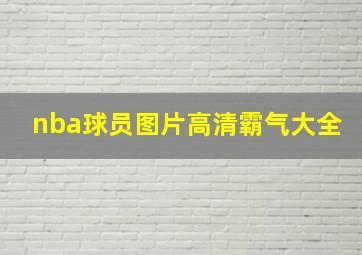 nba球员图片高清霸气大全